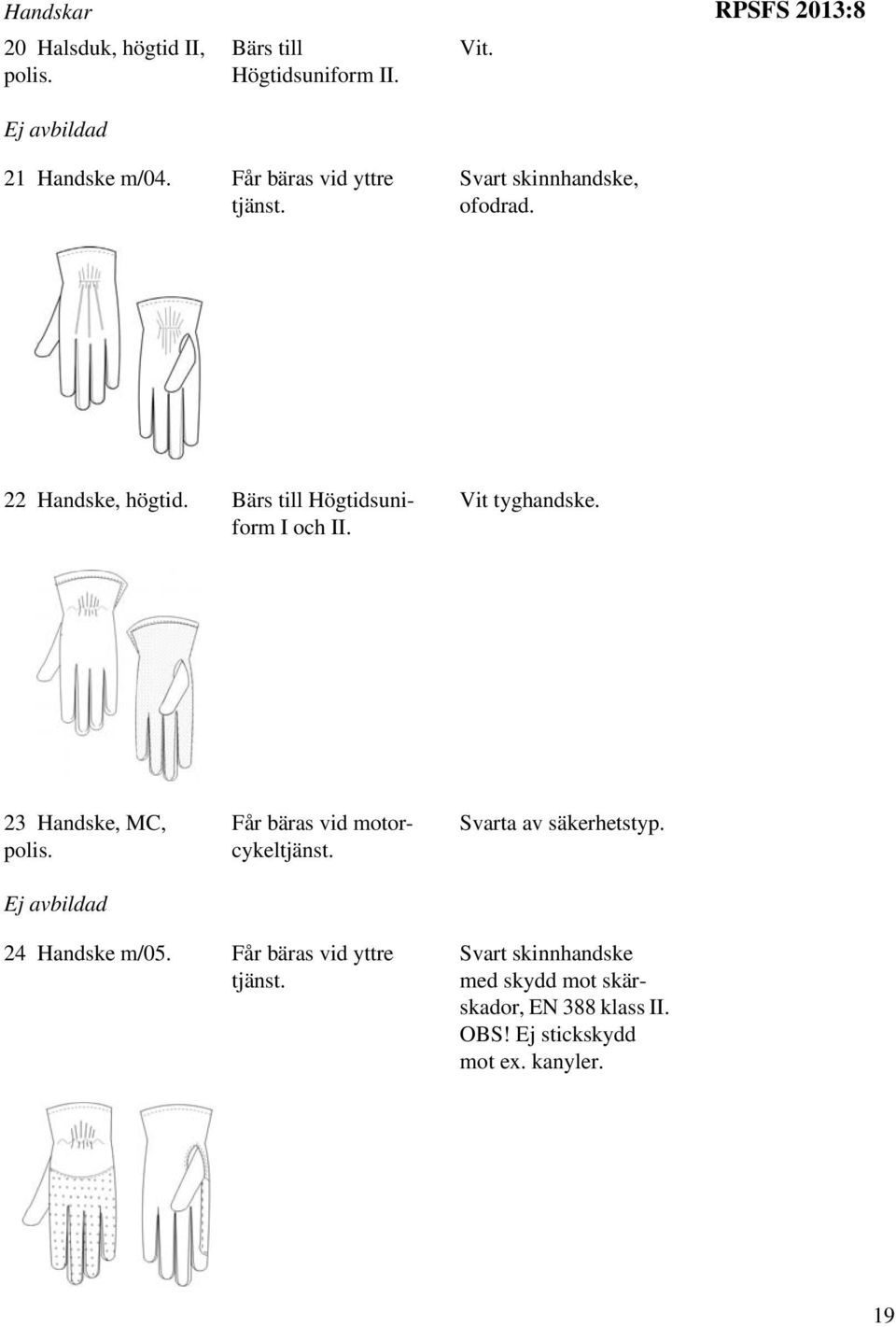 Handskar RPSFS 2013:8

20 Halsduk, högtid II, polis. Bärs till Högtidsuniform II. Vit.

Ej avbildad

21 Handske m/04. Får bäras vid yttre tjänst. Svart skinnhandske, ofodrad.

22 Handske, högtid. Bärs till Högtidsuniform I och II. Vit tyghandske.

23 Handske, MC, polis. Får bäras vid motorcykeltjänst. Svarta av säkerhetstyp.

Ej avbildad

24 Handske m/05. Får bäras vid yttre tjänst. Svart skinnhandske med skydd mot skärskador, EN 388 klass II. OBS! Ej stickskydd mot ex. kanyler.

19